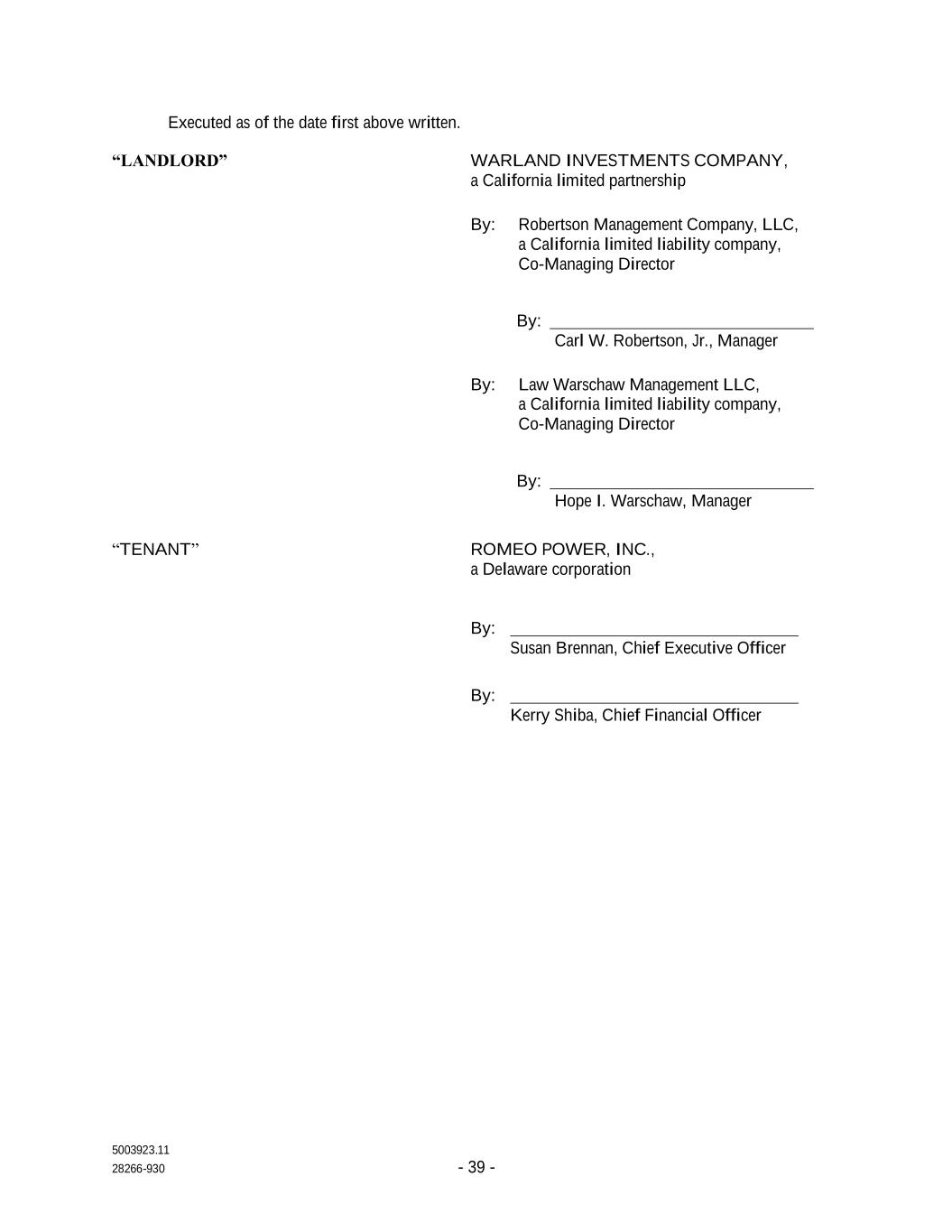 Executed as of the date first above written.

“LANDLORD”

WARLAND INVESTMENTS COMPANY, a California limited partnership

By: Robertson Management Company, LLC, a California limited liability company, Co-Managing Director

By: ______________________________
Carl W. Robertson, Jr., Manager

By: Law Warschaw Management LLC, a California limited liability company, Co-Managing Director

By: ______________________________
Hope I. Warschaw, Manager

“TENANT”

ROMEO POWER, INC., a Delaware corporation

By: ______________________________
Susan Brennan, Chief Executive Officer

By: ______________________________
Kerry Shiba, Chief Financial Officer

5003923.11
28266-930

- 39 -